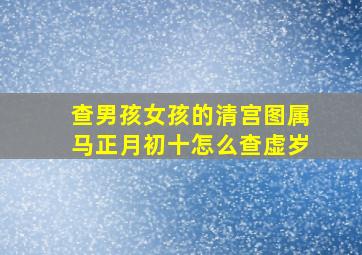 查男孩女孩的清宫图属马正月初十怎么查虚岁